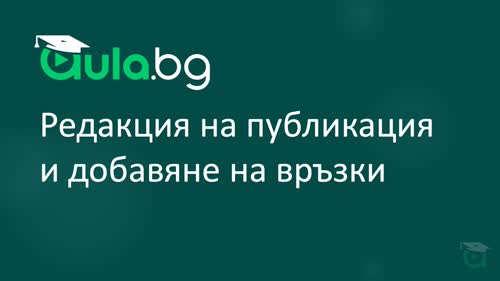 aula.bg

Редакция на публикация и добавяне на връзки